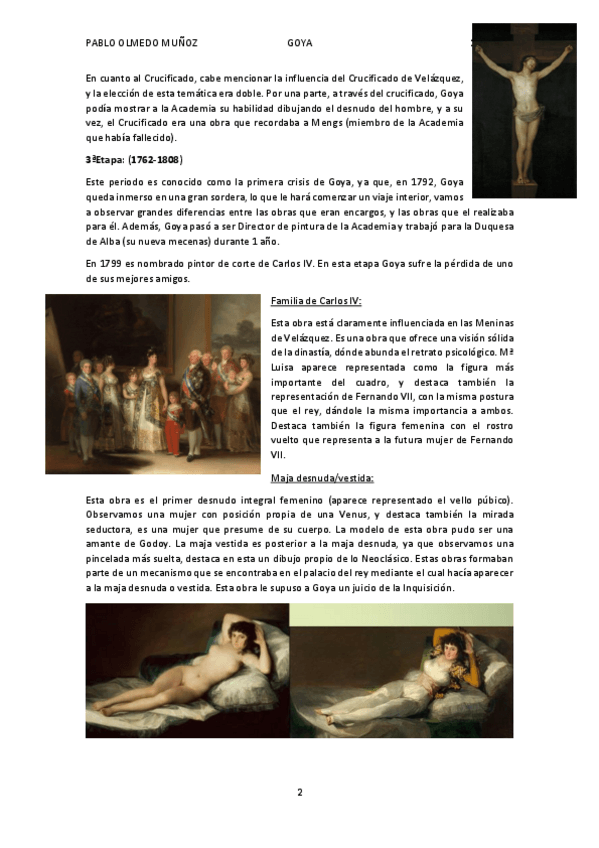 PABLO OLMEDO MUÑOZ GOYA

En cuanto al Crucificado, cabe mencionar la influencia del Crucificado de Velázquez, y la elección de esta temática era doble. Por una parte, a través del crucificado, Goya podía mostrar a la Academia su habilidad dibujando el desnudo del hombre, y a su vez, el Crucificado era una obra que recordaba a Mengs (miembro de la Academia que había fallecido).

3ªEtapa: (1762-1808)

Este periodo es conocido como la primera crisis de Goya, ya que, en 1792, Goya queda inmerso en una gran sordera, lo que le hará comenzar un viaje interior, vamos a observar grandes diferencias entre las obras que eran encargos, y las obras que el realizaba para él. Además, Goya pasó a ser Director de pintura de la Academia y trabajó para la Duquesa de Alba (su nueva mecenas) durante 1 año.

En 1799 es nombrado pintor de corte de Carlos IV. En esta etapa Goya sufre la pérdida de uno de sus mejores amigos.

Familia de Carlos IV:

Esta obra está claramente influenciada en las Meninas de Velázquez. Es una obra que ofrece una visión sólida de la dinastía, dónde abunda el retrato psicológico. Mª Luisa aparece representada como la figura más importante del cuadro, y destaca también la representación de Fernando VII, con la misma postura que el rey, dándole la misma importancia a ambos. Destaca también la figura femenina con el rostro vuelto que representa a la futura mujer de Fernando VII.

Maja desnuda/vestida:

Esta obra es el primer desnudo integral femenino (aparece representado el vello púbico). Observamos una mujer con posición propia de una Venus, y destaca también la mirada seductora, es una mujer que presume de su cuerpo. La modelo de esta obra pudo ser una amante de Godoy. La maja vestida es posterior a la maja desnuda, ya que observamos una pincelada más suelta, destaca en esta un dibujo propio de lo Neoclásico. Estas obras formaban parte de un mecanismo que se encontraba en el palacio del rey mediante el cual hacía aparecer a la maja desnuda o vestida. Esta obra le supuso a Goya un juicio de la Inquisición.

2